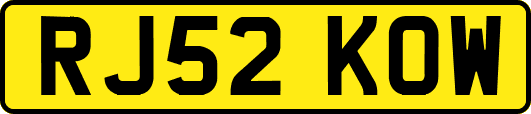 RJ52 KOW